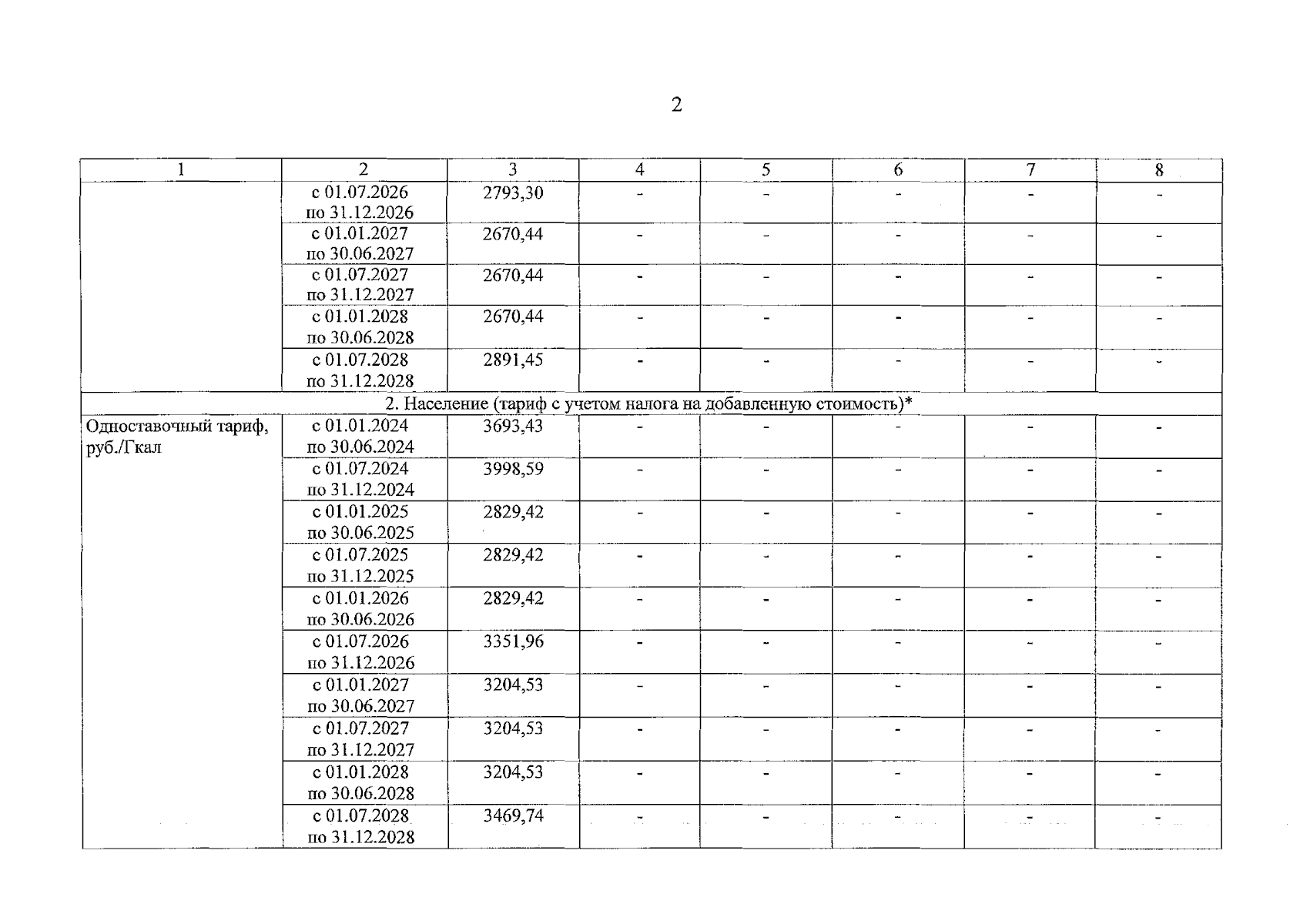 2

| 1 | 2 | 3 | 4 | 5 | 6 | 7 | 8 |
|---|---|---|---|---|---|---|---|
| | с 01.07.2026 по 31.12.2026 | 2793,30 | - | - | - | - | - |
| | с 01.01.2027 по 30.06.2027 | 2670,44 | - | - | - | - | - |
| | с 01.07.2027 по 31.12.2027 | 2670,44 | - | - | - | - | - |
| | с 01.01.2028 по 30.06.2028 | 2670,44 | - | - | - | - | - |
| | с 01.07.2028 по 31.12.2028 | 2891,45 | - | - | - | - | - |
| 2. Население (тариф с учетом налога на добавленную стоимость)* | | | | | | | |
| Одноставочный тариф, руб./Гкал | с 01.01.2024 по 30.06.2024 | 3693,43 | - | - | - | - | - |
| | с 01.07.2024 по 31.12.2024 | 3998,59 | - | - | - | - | - |
| | с 01.01.2025 по 30.06.2025 | 2829,42 | - | - | - | - | - |
| | с 01.07.2025 по 31.12.2025 | 2829,42 | - | - | - | - | - |
| | с 01.01.2026 по 30.06.2026 | 2829,42 | - | - | - | - | - |
| | с 01.07.2026 по 31.12.2026 | 3351,96 | - | - | - | - | - |
| | с 01.01.2027 по 30.06.2027 | 3204,53 | - | - | - | - | - |
| | с 01.07.2027 по 31.12.2027 | 3204,53 | - | - | - | - | - |
| | с 01.01.2028 по 30.06.2028 | 3204,53 | - | - | - | - | - |
| | с 01.07.2028 по 31.12.2028 | 3469,74 | - | - | - | - | - |